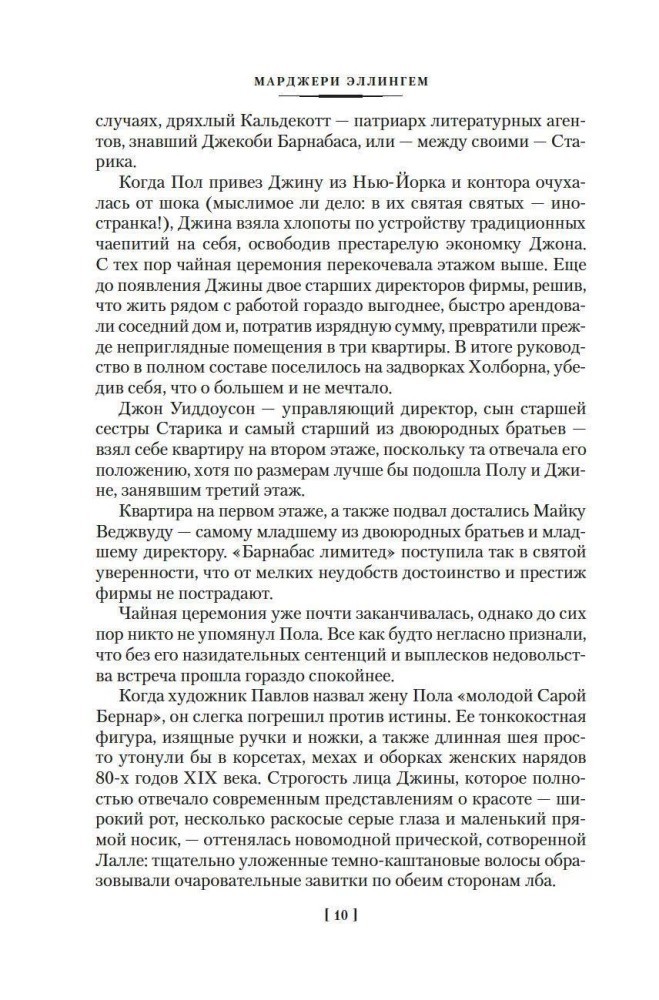 МАРДЖЕРИ ЭЛЛИНГЕМ

случаях, дряхлый Кальдекотт — патриарх литературных агентов, знавший Джекоби Барнабаса, или — между своими — Старика.

Когда Пол привез Джину из Нью-Йорка и контора очухалась от шока (мыслимое ли дело: в их святая святых — иностранка!), Джина взяла хлопоты по устройству традиционных чаепитий на себя, освободив престарелую экономку Джона. С тех пор чайная церемония перекочевала этажом выше. Еще до появления Джины двое старших директоров фирмы, решив, что жить рядом с работой гораздо выгоднее, быстро арендовали соседний дом и, потратив изрядную сумму, превратили прежде неприглядные помещения в три квартиры. В итоге руководство в полном составе поселилось на задворках Холборна, убедив себя, что о большем и не мечтало.

Джон Уиддоусон — управляющий директор, сын старшей сестры Старика и самый старший из двоюродных братьев — взял себе квартиру на втором этаже, поскольку та отвечала его положению, хотя по размерам лучше бы подошла Полу и Джине, занявшим третий этаж.

Квартира на первом этаже, а также подвал достались Майку Веджвуду — самому младшему из двоюродных братьев и младшему директору. «Барнабас лимитед» поступила так в святой уверенности, что от мелких неудобств достоинство и престиж фирмы не пострадают.

Чайная церемония уже почти заканчивалась, однако до сих пор никто не упомянул Пола. Все как будто негласно признали, что без его назидательных сентенций и выплесков недовольства встреча прошла гораздо спокойнее.

Когда художник Павлов назвал жену Пола «молодой Сарой Бернар», он слегка погрешил против истины. Ее тонкокостная фигура, изящные ручки и ножки, а также длинная шея просто утонули бы в корсетах, мехах и оборках женских нарядов 80-х годов XIX века. Строгость лица Джины, которое полностью отвечало современным представлениям о красоте — широкий рот, несколько раскосые серые глаза и маленький прямой носик, — оттенялась новомодной прической, сотворенной Лалле: тщательно уложенные темно-каштановые волосы образовывали очаровательные завитки по обеим сторонам лба.

[ 10 ]